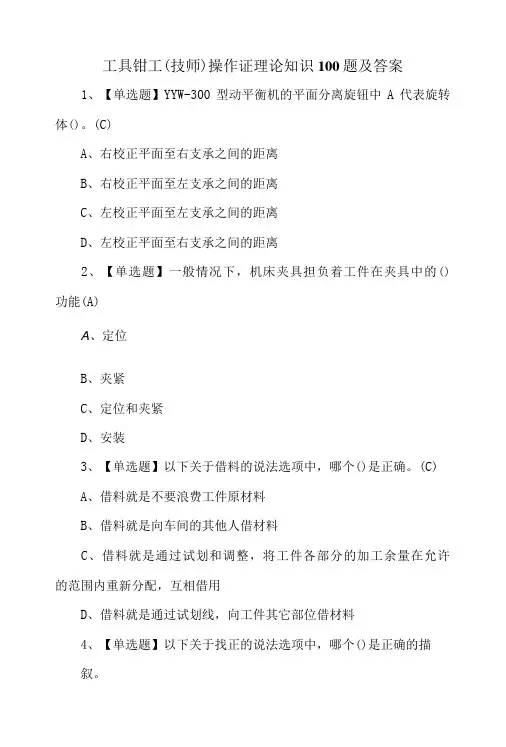 工具钳工(技师)操作证理论知识100题及答案

1、【单选题】YYW-300 型动平衡机的平面分离旋钮中 A 代表旋转体()。(C)

A、右校正平面至右支承之间的距离

B、右校正平面至左支承之间的距离

C、左校正平面至左支承之间的距离

D、左校正平面至右支承之间的距离

2、【单选题】一般情况下，机床夹具担负着工件在夹具中的()功能(A)

A、定位

B、夹紧

C、定位和夹紧

D、安装

3、【单选题】以下关于借料的说法选项中，哪个()是正确。(C)

A、借料就是不要浪费工件原材料

B、借料就是向车间的其他人借材料

C、借料就是通过试划和调整，将工件各部分的加工余量在允许的范围内重新分配，互相借用

D、借料就是通过试划线，向工件其它部位借材料

4、【单选题】以下关于找正的说法选项中，哪个()是正确的描叙。